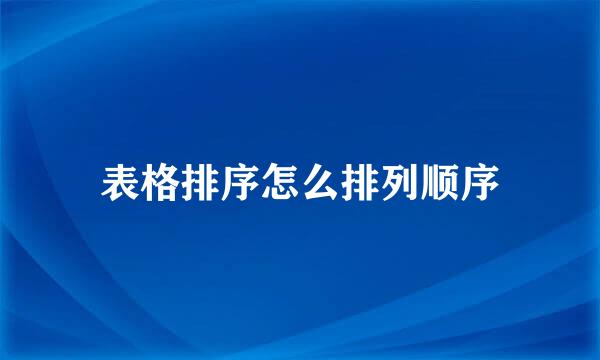 表格排序怎么排列顺序